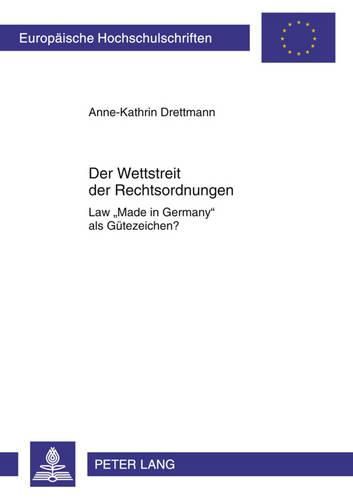 Europäische Hochschulschriften

Anne-Kathrin Drettmann

Der Wettstreit der Rechtsordnungen

Law „Made in Germany“ als Gütezeichen?

PETER LANG